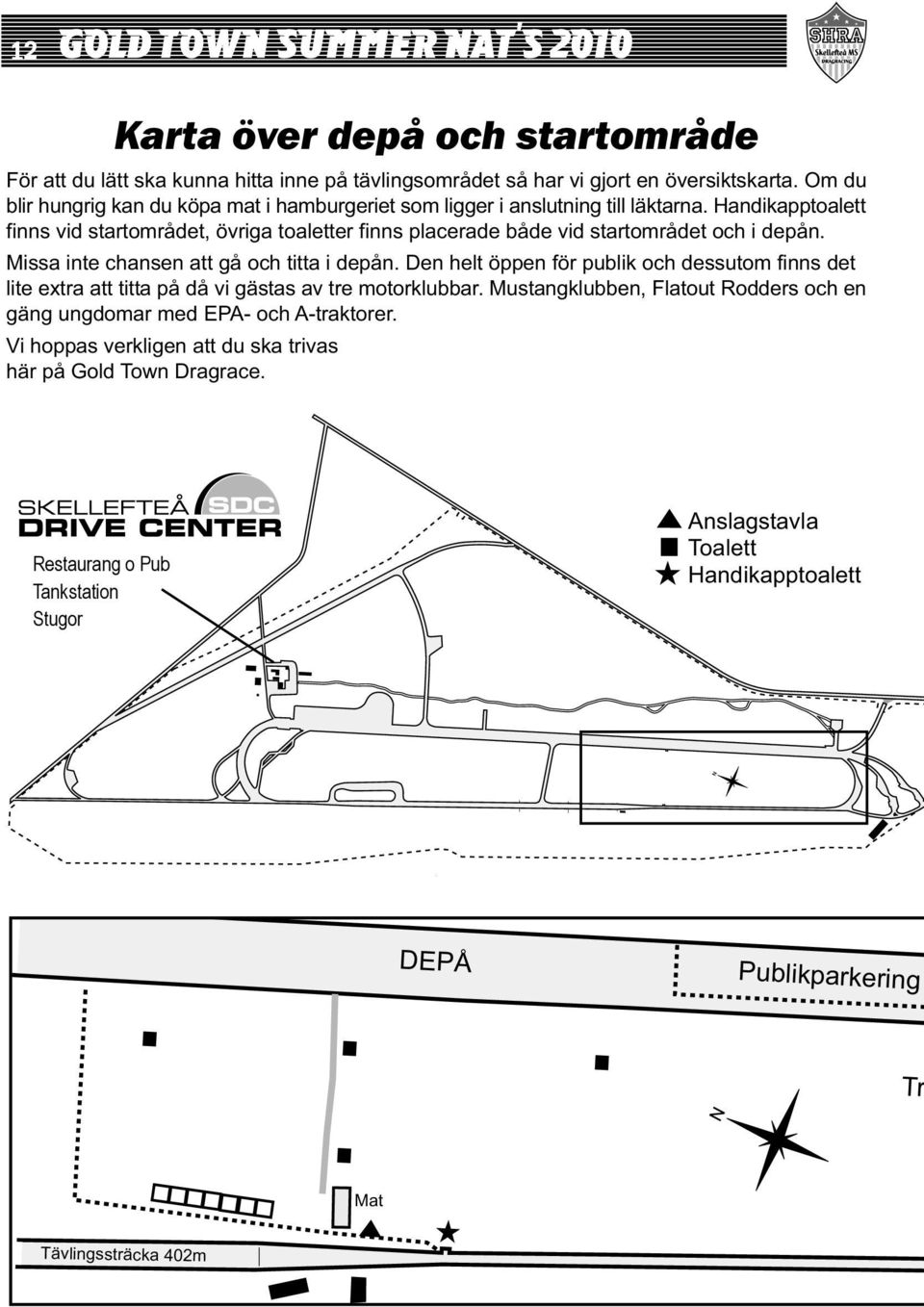 12 GOLD TOWN SUMMER NAT'S 2010

SHRA
Skellefteå MS
DRAGRACING

Karta över depå och startområde

För att du lätt ska kunna hitta inne på tävlingsområdet så har vi gjort en översiktskarta. Om du blir hungrig kan du köpa mat i hamburgeriet som ligger i anslutning till läktarna. Handikapptoalett finns vid startområdet, övriga toaletter finns placerade både vid startområdet och i depån.

Missa inte chansen att gå och titta i depån. Den helt öppen för publik och dessutom finns det lite extra att titta på då vi gästas av tre motorklubbar. Mustangklubben, Flatout Rodders och en gäng ungdomar med EPA- och A-traktorer.

Vi hoppas verkligen att du ska trivas här på Gold Town Dragrace.

SKELLEFTEÅ SDC
DRIVE CENTER

Restaurang o Pub
Tankstation
Stugor

Anslagstavla
Toalett
Handikapptoalett

N

DEPÅ

Publikparkering

Tr

N

Mat

Tävlingssträcka 402m